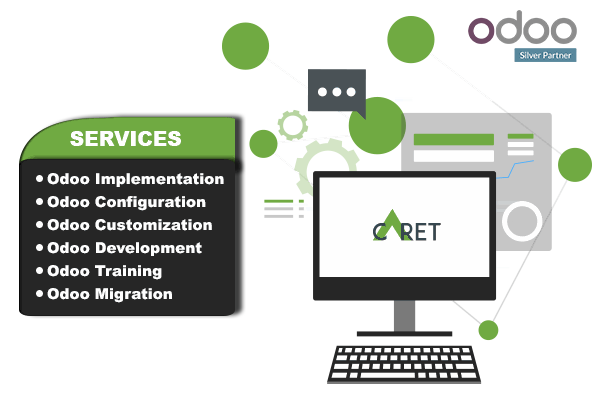 odoo
Silver Partner

SERVICES

• Odoo Implementation
• Odoo Configuration
• Odoo Customization
• Odoo Development
• Odoo Training
• Odoo Migration

CARET